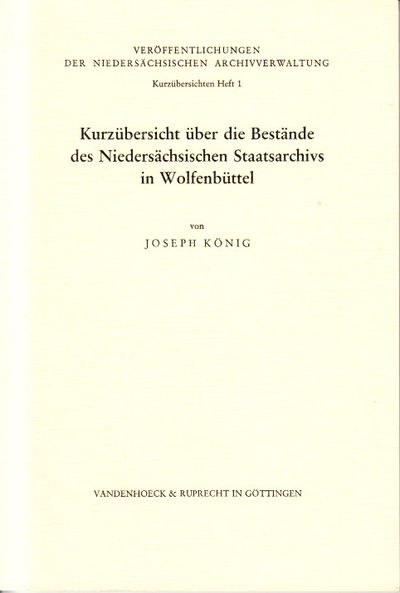 VERÖFFENTLICHUNGEN
DER NIEDERSÄCHSISCHEN ARCHIVVERWALTUNG

Kurzübersichten Heft 1

Kurzübersicht über die Bestände des Niedersächsischen Staatsarchivs in Wolfenbüttel

von

JOSEPH KÖNIG

VANDENHOECK & RUPRECHT IN GÖTTINGEN